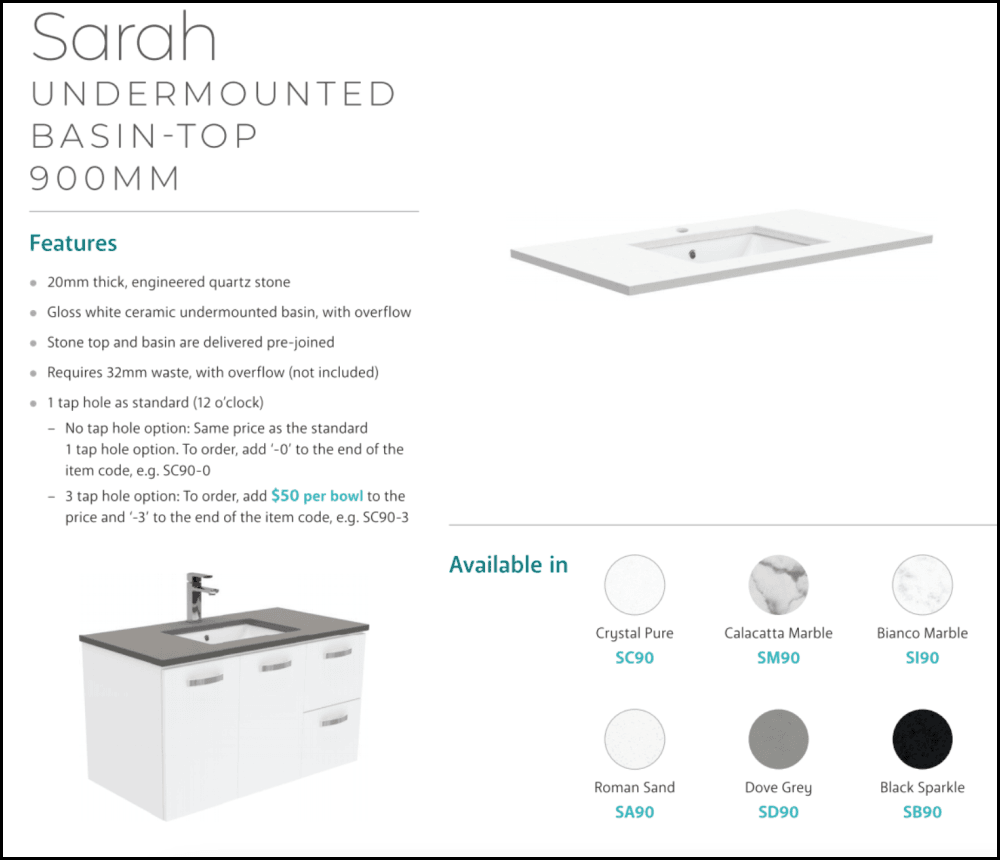 Sarah
UNDERMOUNTED BASIN-TOP 900MM

Features

- 20mm thick, engineered quartz stone
- Gloss white ceramic undermounted basin, with overflow
- Stone top and basin are delivered pre-joined
- Requires 32mm waste, with overflow (not included)
- 1 tap hole as standard (12 o'clock)
  – No tap hole option: Same price as the standard 1 tap hole option. To order, add '-0' to the end of the item code, e.g. SC90-0
  – 3 tap hole option: To order, add $50 per bowl to the price and '-3' to the end of the item code, e.g. SC90-3

Available in

Crystal Pure
SC90

Calacatta Marble
SM90

Bianco Marble
SI90

Roman Sand
SA90

Dove Grey
SD90

Black Sparkle
SB90